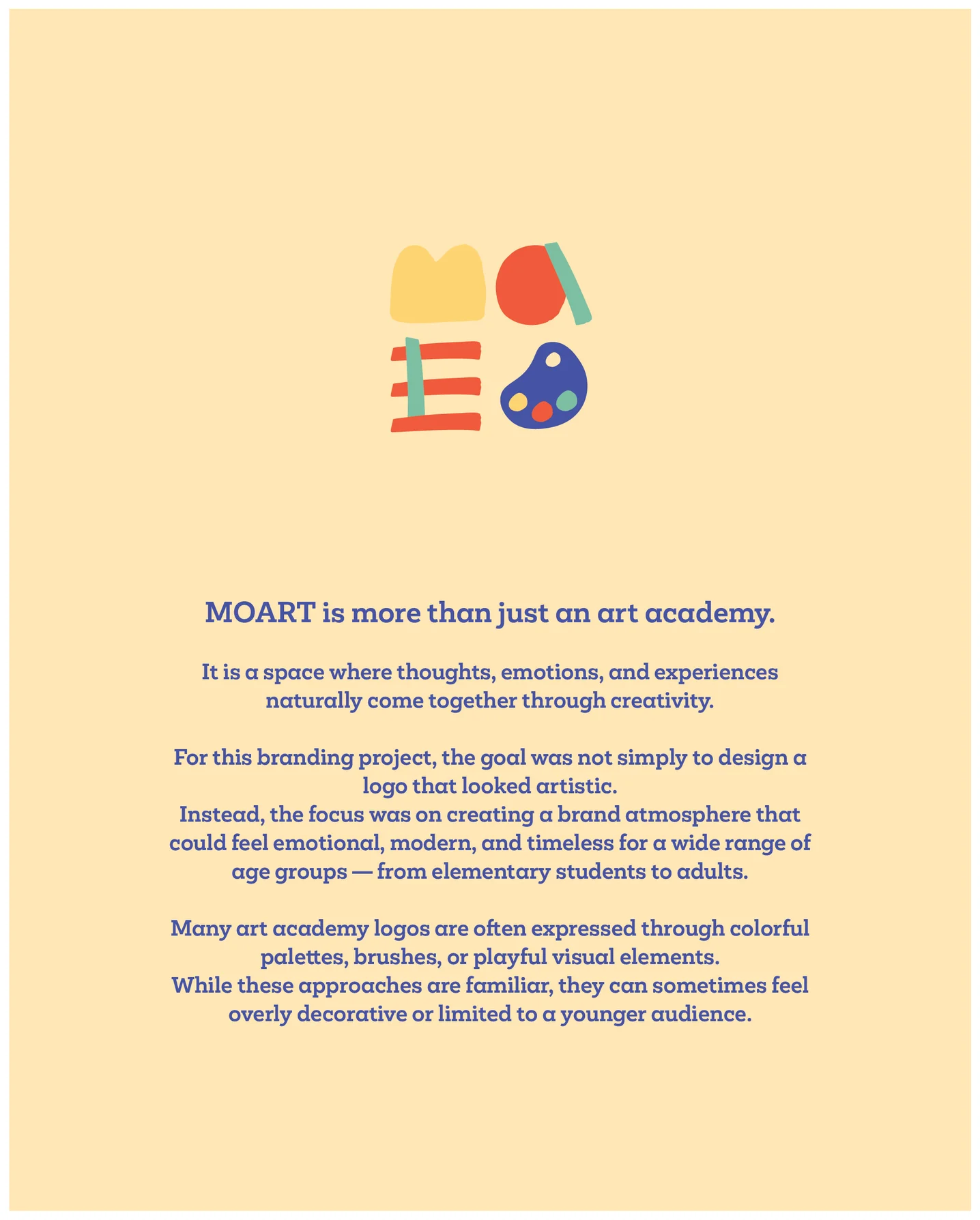 MOART is more than just an art academy.

It is a space where thoughts, emotions, and experiences naturally come together through creativity.

For this branding project, the goal was not simply to design a logo that looked artistic.
Instead, the focus was on creating a brand atmosphere that could feel emotional, modern, and timeless for a wide range of age groups — from elementary students to adults.

Many art academy logos are often expressed through colorful palettes, brushes, or playful visual elements.
While these approaches are familiar, they can sometimes feel overly decorative or limited to a younger audience.